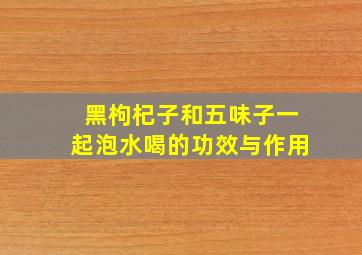 黑枸杞子和五味子一起泡水喝的功效与作用